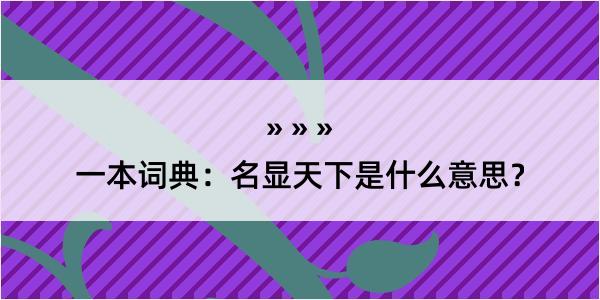 » » »

一本词典：名显天下是什么意思？